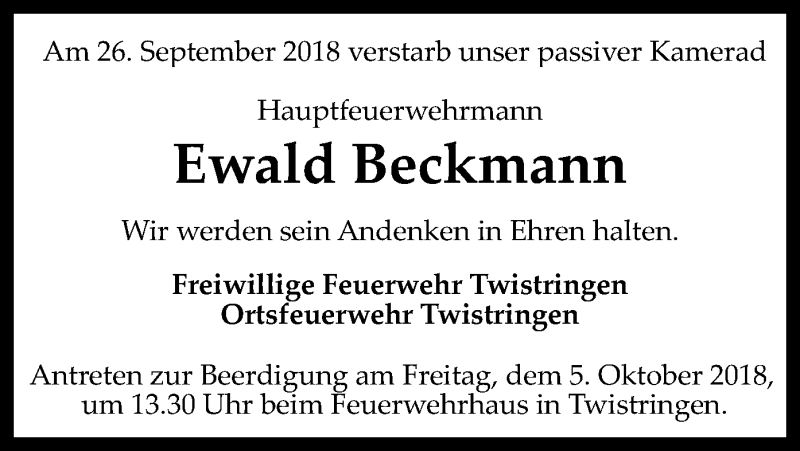 Am 26. September 2018 verstarb unser passiver Kamerad

Hauptfeuerwehrmann

Ewald Beckmann

Wir werden sein Andenken in Ehren halten.

Freiwillige Feuerwehr Twistringen
Ortsfeuerwehr Twistringen

Antreten zur Beerdigung am Freitag, dem 5. Oktober 2018, um 13.30 Uhr beim Feuerwehrhaus in Twistringen.